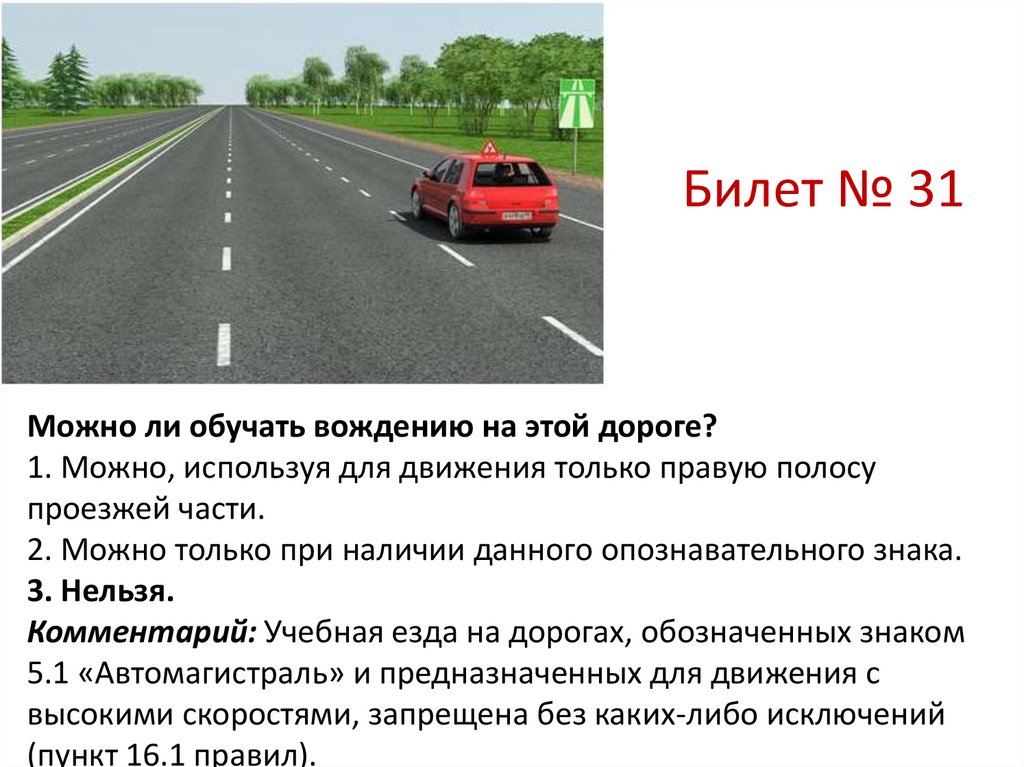 Билет № 31

Можно ли обучать вождению на этой дороге?
1. Можно, используя для движения только правую полосу проезжей части.
2. Можно только при наличии данного опознавательного знака.
3. Нельзя.
Комментарий: Учебная езда на дорогах, обозначенных знаком 5.1 «Автомагистраль» и предназначенных для движения с высокими скоростями, запрещена без каких-либо исключений (пункт 16.1 правил).